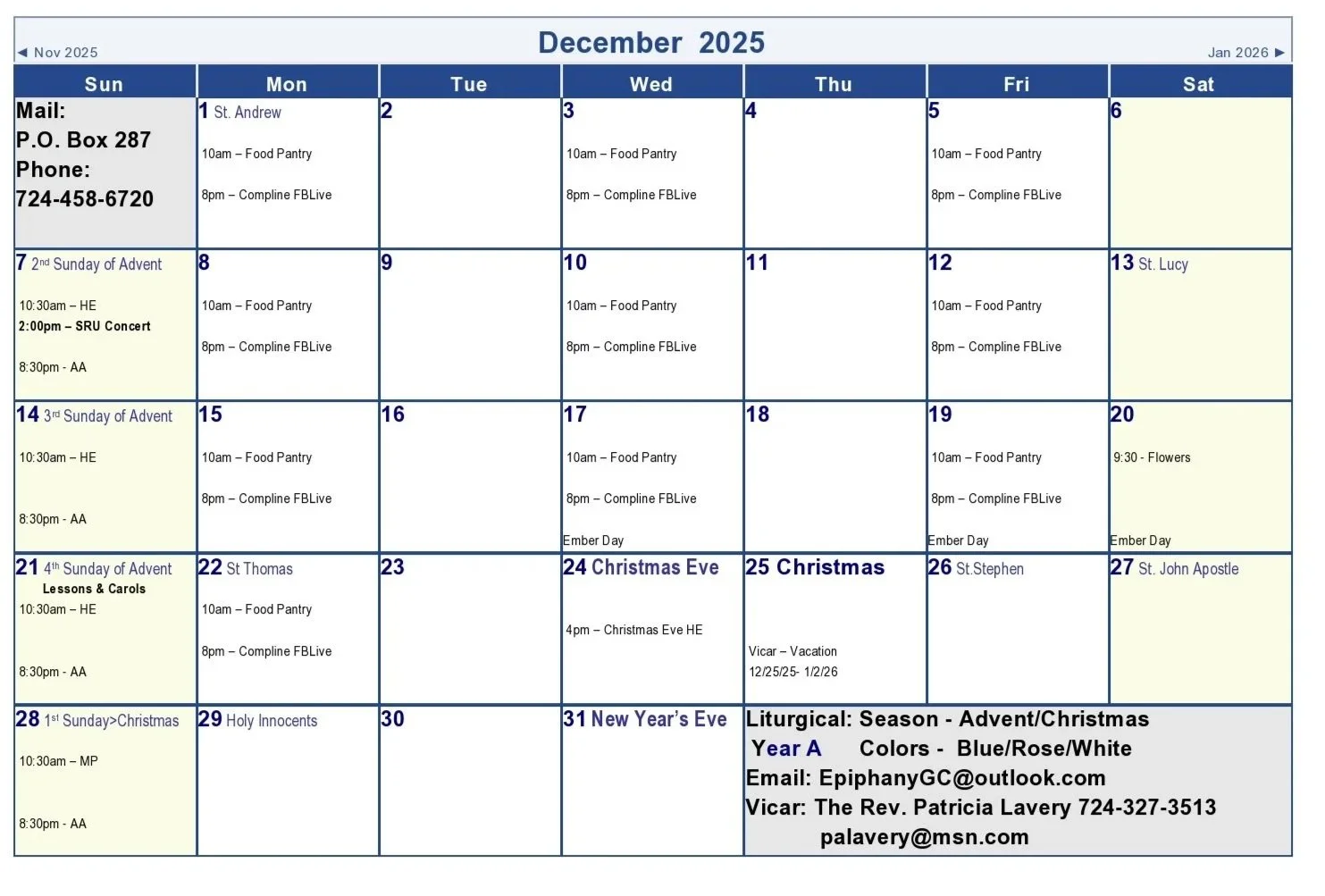 ◄ Nov 2025 December 2025 Jan 2026 ►

| Sun | Mon | Tue | Wed | Thu | Fri | Sat |
|---|---|---|---|---|---|---|
| Mail: P.O. Box 287 Phone: 724-458-6720 | 1 St. Andrew 10am – Food Pantry 8pm – Compline FBLive | 2 | 3 10am – Food Pantry 8pm – Compline FBLive | 4 | 5 10am – Food Pantry 8pm – Compline FBLive | 6 |
| 7 2nd Sunday of Advent 10:30am – HE 2:00pm – SRU Concert 8:30pm - AA | 8 10am – Food Pantry 8pm – Compline FBLive | 9 | 10 10am – Food Pantry 8pm – Compline FBLive | 11 | 12 10am – Food Pantry 8pm – Compline FBLive | 13 St. Lucy |
| 14 3rd Sunday of Advent 10:30am – HE 8:30pm - AA | 15 10am – Food Pantry 8pm – Compline FBLive | 16 | 17 10am – Food Pantry 8pm – Compline FBLive Ember Day | 18 | 19 10am – Food Pantry 8pm – Compline FBLive Ember Day | 20 9:30 - Flowers Ember Day |
| 21 4th Sunday of Advent Lessons & Carols 10:30am – HE 8:30pm - AA | 22 St Thomas 10am – Food Pantry 8pm – Compline FBLive | 23 | 24 Christmas Eve 4pm – Christmas Eve HE | 25 Christmas Vicar – Vacation 12/25/25- 1/2/26 | 26 St.Stephen | 27 St. John Apostle |
| 28 1st Sunday>Christmas 10:30am – MP 8:30pm - AA | 29 Holy Innocents | 30 | 31 New Year's Eve | Liturgical: Season - Advent/Christmas Year A Colors - Blue/Rose/White Email: EpiphanyGC@outlook.com Vicar: The Rev. Patricia Lavery 724-327-3513 palavery@msn.com | | |